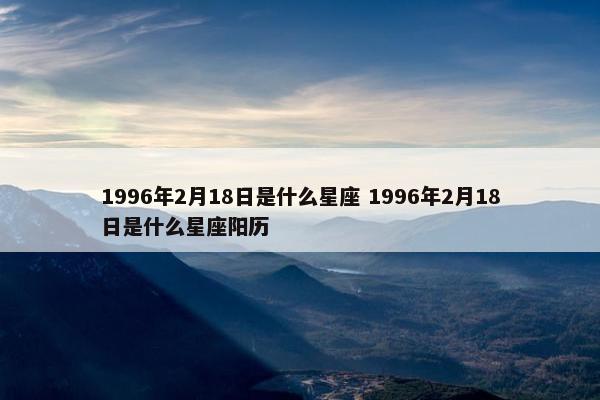 1996年2月18日是什么星座 1996年2月18日是什么星座阳历